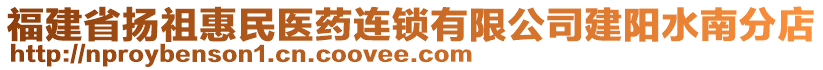 福建省扬祖惠民医药连锁有限公司建阳水南分店
http://nproybenson1.cn.coovee.com